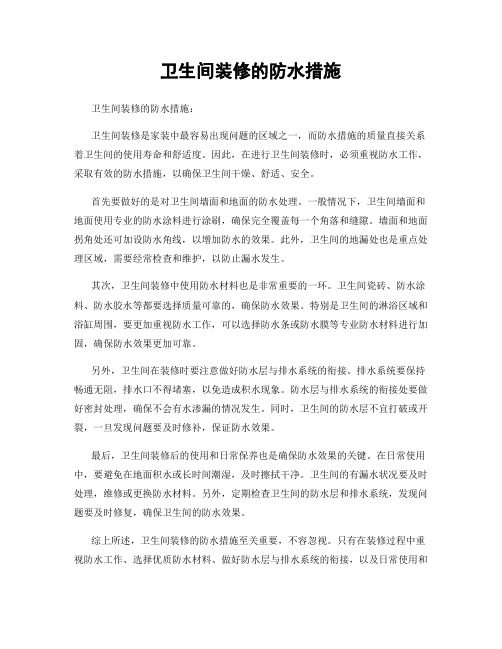 卫生间装修的防水措施

卫生间装修的防水措施：

卫生间装修是家装中最容易出现问题的区域之一，而防水措施的质量直接关系着卫生间的使用寿命和舒适度。因此，在进行卫生间装修时，必须重视防水工作，采取有效的防水措施，以确保卫生间干燥、舒适、安全。

首先要做好的是对卫生间墙面和地面的防水处理。一般情况下，卫生间墙面和地面使用专业的防水涂料进行涂刷，确保完全覆盖每一个角落和缝隙。墙面和地面拐角处还可加设防水角线，以增加防水的效果。此外，卫生间的地漏处也是重点处理区域，需要经常检查和维护，以防止漏水发生。

其次，卫生间装修中使用防水材料也是非常重要的一环。卫生间瓷砖、防水涂料、防水胶水等都要选择质量可靠的，确保防水效果。特别是卫生间的淋浴区域和浴缸周围，要更加重视防水工作，可以选择防水条或防水膜等专业防水材料进行加固，确保防水效果更加可靠。

另外，卫生间在装修时要注意做好防水层与排水系统的衔接。排水系统要保持畅通无阻，排水口不得堵塞，以免造成积水现象。防水层与排水系统的衔接处要做好密封处理，确保不会有水渗漏的情况发生。同时，卫生间的防水层不宜打破或开裂，一旦发现问题要及时修补，保证防水效果。

最后，卫生间装修后的使用和日常保养也是确保防水效果的关键。在日常使用中，要避免在地面积水或长时间潮湿，及时擦拭干净。卫生间的有漏水状况要及时处理，维修或更换防水材料。另外，定期检查卫生间的防水层和排水系统，发现问题要及时修复，确保卫生间的防水效果。

综上所述，卫生间装修的防水措施至关重要，不容忽视。只有在装修过程中重视防水工作、选择优质防水材料、做好防水层与排水系统的衔接，以及日常使用和